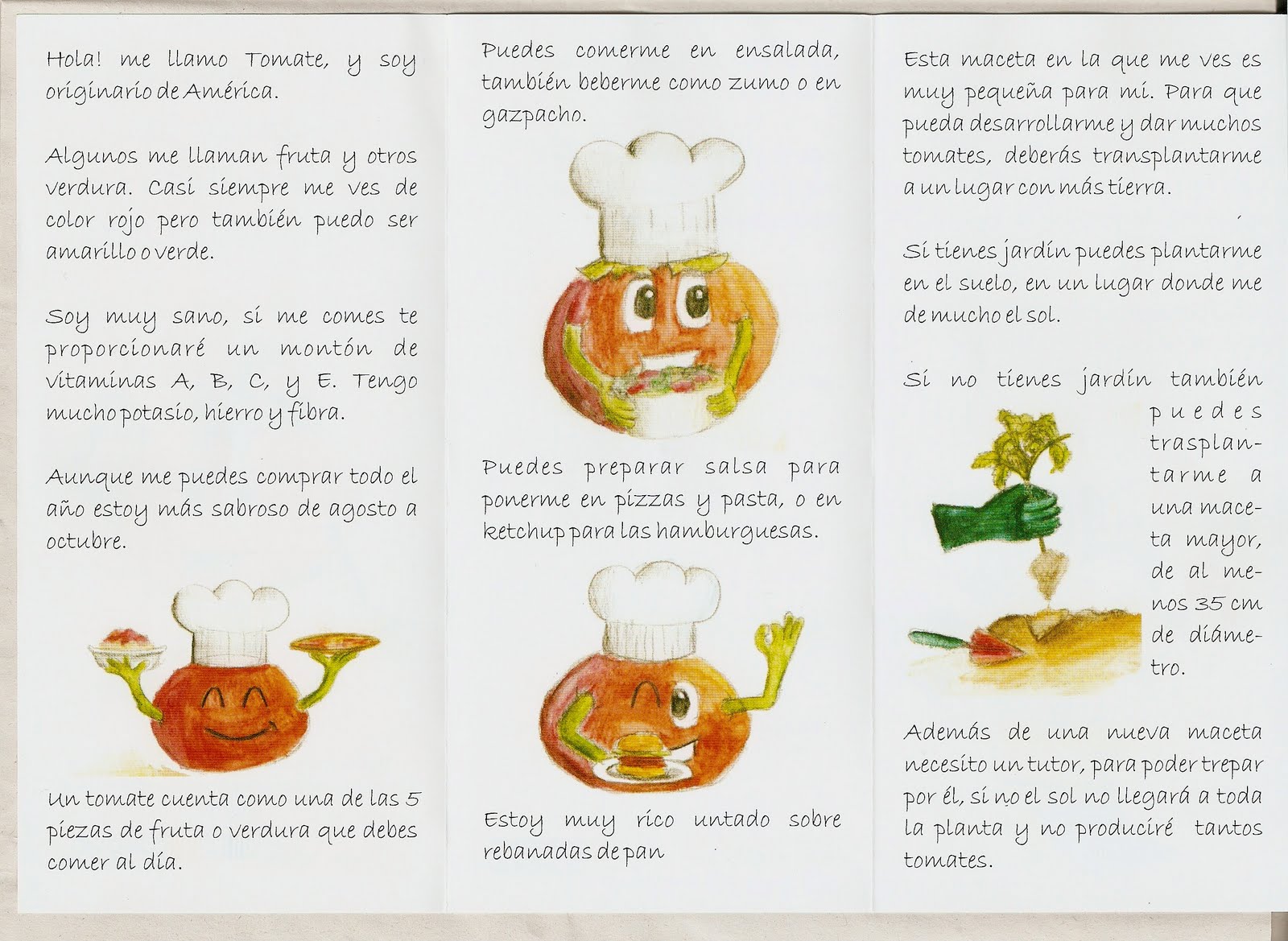 Hola! me llamo Tomate, y soy originario de América.

Algunos me llaman fruta y otros verdura. Casi siempre me ves de color rojo pero también puedo ser amarillo o verde.

Soy muy sano, si me comes te proporcionaré un montón de vitaminas A, B, C, y E. Tengo mucho potasio, hierro y fibra.

Aunque me puedes comprar todo el año estoy más sabroso de agosto a octubre.

Un tomate cuenta como una de las 5 piezas de fruta o verdura que debes comer al día.

Puedes comerme en ensalada, también beberme como zumo o en gazpacho.

Puedes preparar salsa para ponerme en pizzas y pasta, o en ketchup para las hamburguesas.

Estoy muy rico untado sobre rebanadas de pan

Esta maceta en la que me ves es muy pequeña para mí. Para que pueda desarrollarme y dar muchos tomates, deberás transplantarme a un lugar con más tierra.

Si tienes jardín puedes plantarme en el suelo, en un lugar donde me de mucho el sol.

Si no tienes jardín también puedes trasplantarme a una maceta mayor, de al menos 35 cm de diámetro.

Además de una nueva maceta necesito un tutor, para poder trepar por él, si no el sol no llegará a toda la planta y no produciré tantos tomates.